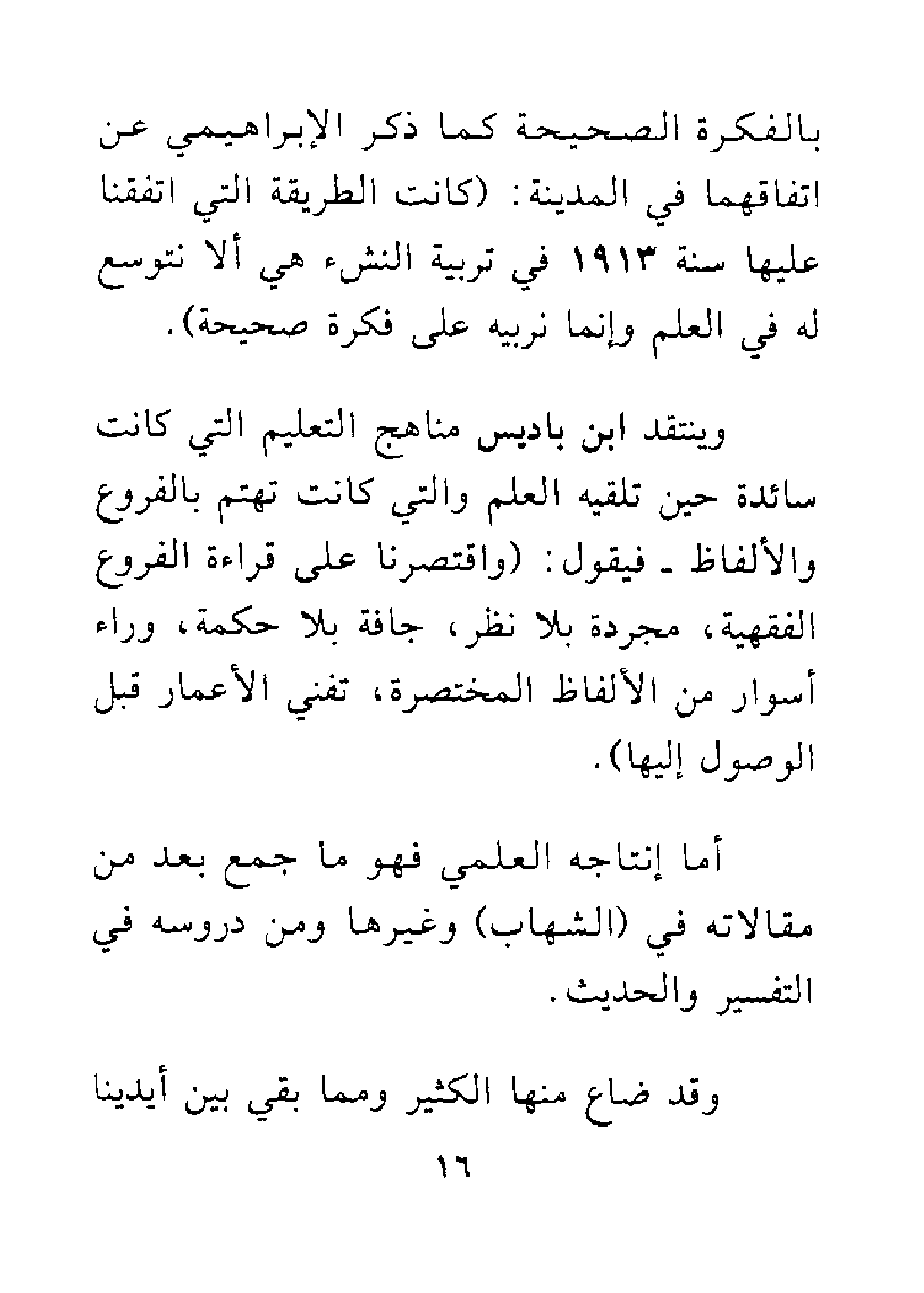 بالفكرة الصحيحة كما ذكر الإبراهيمي عن اتفاقهما في المدينة: (كانت الطريقة التي اتفقنا عليها سنة ١٩١٣ في تربية النشء هي ألا نتوسع له في العلم وإنما نربيه على فكرة صحيحة).

وينتقد ابن باديس مناهج التعليم التي كانت سائدة حين تلقيه العلم والتي كانت تهتم بالفروع والألفاظ ـ فيقول: (واقتصرنا على قراءة الفروع الفقهية، مجردة بلا نظر، جافة بلا حكمة، وراء أسوار من الألفاظ المختصرة، تفني الأعمار قبل الوصول إليها).

أما إنتاجه العلمي فهو ما جمع بعد من مقالاته في (الشهاب) وغيرها ومن دروسه في التفسير والحديث.

وقد ضاع منها الكثير ومما بقي بين أيدينا

١٦